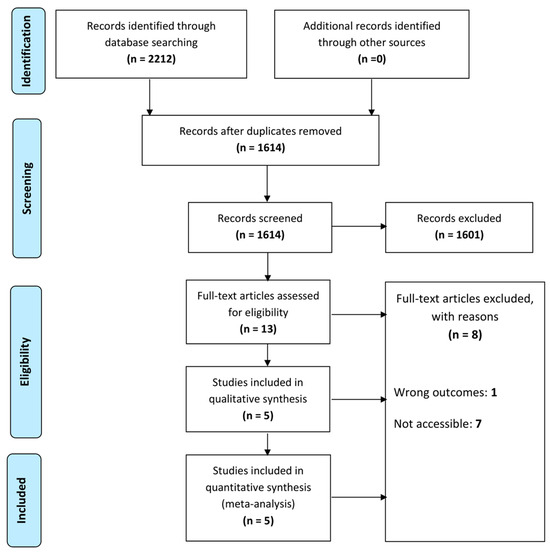 Identification

Records identified through database searching
(n = 2212)

Additional records identified through other sources
(n =0)

Screening

Records after duplicates removed
(n = 1614)

Records screened
(n = 1614)

Records excluded
(n = 1601)

Eligibility

Full-text articles assessed for eligibility
(n = 13)

Full-text articles excluded, with reasons
(n = 8)

Wrong outcomes: 1

Not accessible: 7

Studies included in qualitative synthesis
(n = 5)

Included

Studies included in quantitative synthesis (meta-analysis)
(n = 5)